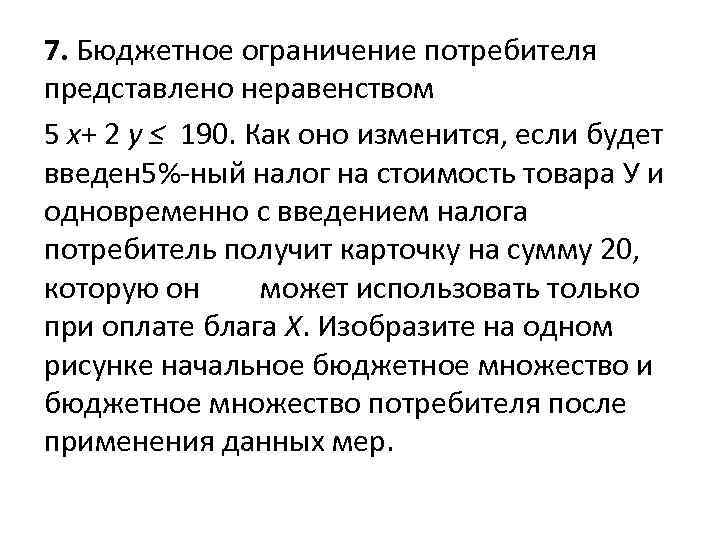 7. Бюджетное ограничение потребителя представлено неравенством

$5x + 2y \leq 190$. Как оно изменится, если будет введен5%-ный налог на стоимость товара У и одновременно с введением налога потребитель получит карточку на сумму 20, которую он может использовать только при оплате блага X. Изобразите на одном рисунке начальное бюджетное множество и бюджетное множество потребителя после применения данных мер.